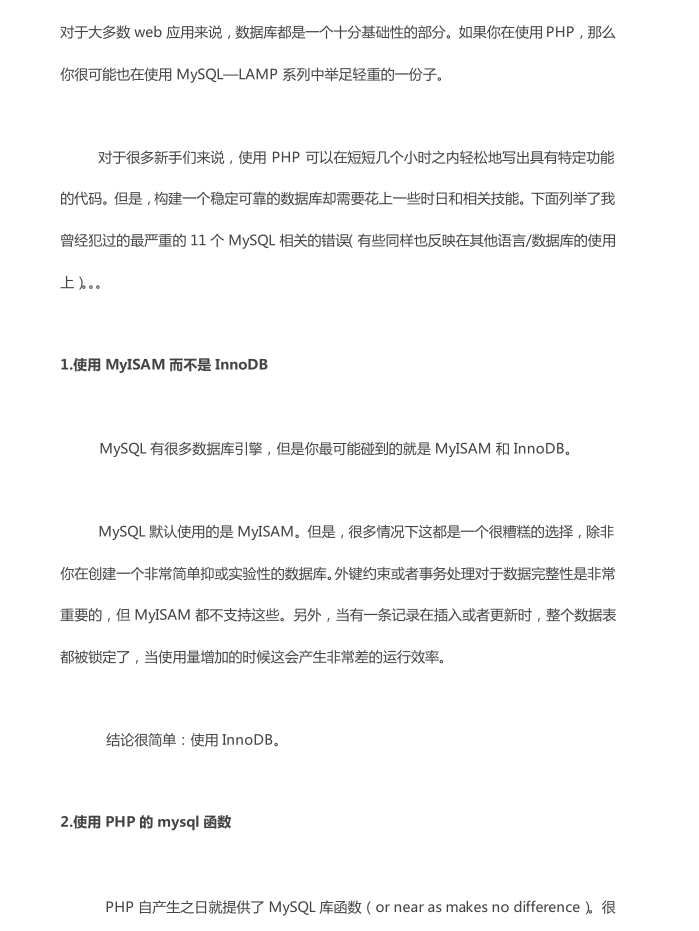 对于大多数 web 应用来说，数据库都是一个十分基础性的部分。如果你在使用 PHP，那么你很可能也在使用 MySQL—LAMP 系列中举足轻重的一份子。

对于很多新手们来说，使用 PHP 可以在短短几个小时之内轻松地写出具有特定功能的代码。但是，构建一个稳定可靠的数据库却需要花上一些时日和相关技能。下面列举了我曾经犯过的最严重的 11 个 MySQL 相关的错误( 有些同样也反映在其他语言/数据库的使用上 )。。。

1.使用 MyISAM 而不是 InnoDB

MySQL 有很多数据库引擎，但是你最可能碰到的就是 MyISAM 和 InnoDB。

MySQL 默认使用的是 MyISAM。但是，很多情况下这都是一个很糟糕的选择，除非你在创建一个非常简单抑或实验性的数据库。外键约束或者事务处理对于数据完整性是非常重要的，但 MyISAM 都不支持这些。另外，当有一条记录在插入或者更新时，整个数据表都被锁定了，当使用量增加的时候这会产生非常差的运行效率。

结论很简单：使用 InnoDB。

2.使用 PHP 的 mysql 函数

PHP 自产生之日就提供了 MySQL 库函数（or near as makes no difference）。很